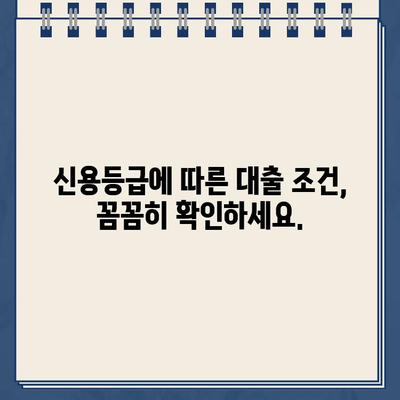 신용등급에 따른 대출 조건,
꼼꼼히 확인하세요.